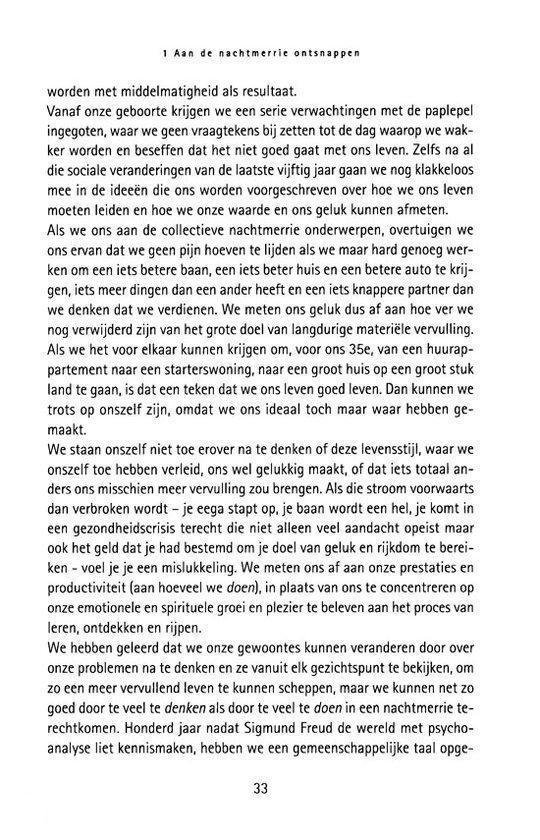 1 Aan de nachtmerrie ontsnappen

worden met middelmatigheid als resultaat.

Vanaf onze geboorte krijgen we een serie verwachtingen met de paplepel ingegoten, waar we geen vraagtekens bij zetten tot de dag waarop we wakker worden en beseffen dat het niet goed gaat met ons leven. Zelfs na al die sociale veranderingen van de laatste vijftig jaar gaan we nog klakkeloos mee in de ideeën die ons worden voorgeschreven over hoe we ons leven moeten leiden en hoe we onze waarde en ons geluk kunnen afmeten.

Als we ons aan de collectieve nachtmerrie onderwerpen, overtuigen we ons ervan dat we geen pijn hoeven te lijden als we maar hard genoeg werken om een iets betere baan, een iets beter huis en een betere auto te krijgen, iets meer dingen dan een ander heeft en een iets knappere partner dan we denken dat we verdienen. We meten ons geluk dus af aan hoe ver we nog verwijderd zijn van het grote doel van langdurige materiële vervulling. Als we het voor elkaar kunnen krijgen om, voor ons 35e, van een huurappartement naar een starterswoning, naar een groot huis op een groot stuk land te gaan, is dat een teken dat we ons leven goed leven. Dan kunnen we trots op onszelf zijn, omdat we ons ideaal toch maar waar hebben gemaakt.

We staan onszelf niet toe erover na te denken of deze levensstijl, waar we onszelf toe hebben verleid, ons wel gelukkig maakt, of dat iets totaal anders ons misschien meer vervulling zou brengen. Als die stroom voorwaarts dan verbroken wordt – je eega stapt op, je baan wordt een hel, je komt in een gezondheidscrisis terecht die niet alleen veel aandacht opeist maar ook het geld dat je had bestemd om je doel van geluk en rijkdom te bereiken - voel je je een mislukkeling. We meten ons af aan onze prestaties en productiviteit (aan hoeveel we doen), in plaats van ons te concentreren op onze emotionele en spirituele groei en plezier te beleven aan het proces van leren, ontdekken en rijpen.

We hebben geleerd dat we onze gewoontes kunnen veranderen door over onze problemen na te denken en ze vanuit elk gezichtspunt te bekijken, om zo een meer vervullend leven te kunnen scheppen, maar we kunnen net zo goed door te veel te denken als door te veel te doen in een nachtmerrie terechtkomen. Honderd jaar nadat Sigmund Freud de wereld met psychoanalyse liet kennismaken, hebben we een gemeenschappelijke taal opge-

33